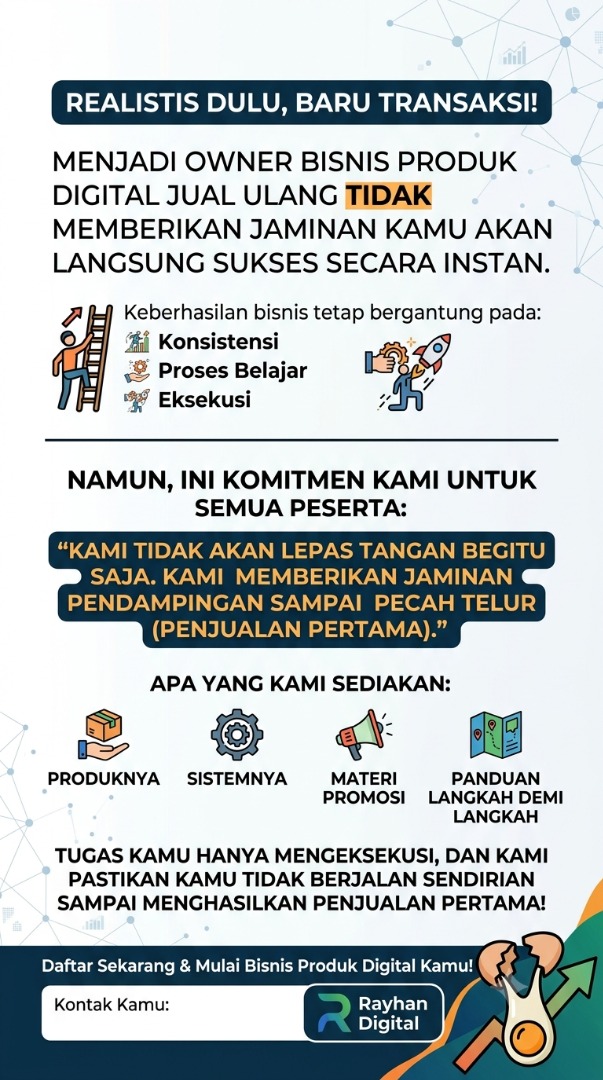 REALISTIS DULU, BARU TRANSAKSI!

MENJADI OWNER BISNIS PRODUK DIGITAL JUAL ULANG TIDAK MEMBERIKAN JAMINAN KAMU AKAN LANGSUNG SUKSES SECARA INSTAN.

Keberhasilan bisnis tetap bergantung pada:
Konsistensi
Proses Belajar
Eksekusi

NAMUN, INI KOMITMEN KAMI UNTUK SEMUA PESERTA:

"KAMI TIDAK AKAN LEPAS TANGAN BEGITU SAJA. KAMI MEMBERIKAN JAMINAN PENDAMPINGAN SAMPAI PECAH TELUR (PENJUALAN PERTAMA)."

APA YANG KAMI SEDIAKAN:

PRODUKNYA
SISTEMNYA
MATERI PROMOSI
PANDUAN LANGKAH DEMI LANGKAH

TUGAS KAMU HANYA MENGEKSEKUSI, DAN KAMI PASTIKAN KAMU TIDAK BERJALAN SENDIRIAN SAMPAI MENGHASILKAN PENJUALAN PERTAMA!

Daftar Sekarang & Mulai Bisnis Produk Digital Kamu!
Kontak Kamu:
Rayhan Digital